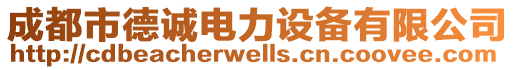 成都市德诚电力设备有限公司
http://cdbeacherwells.cn.coovee.com